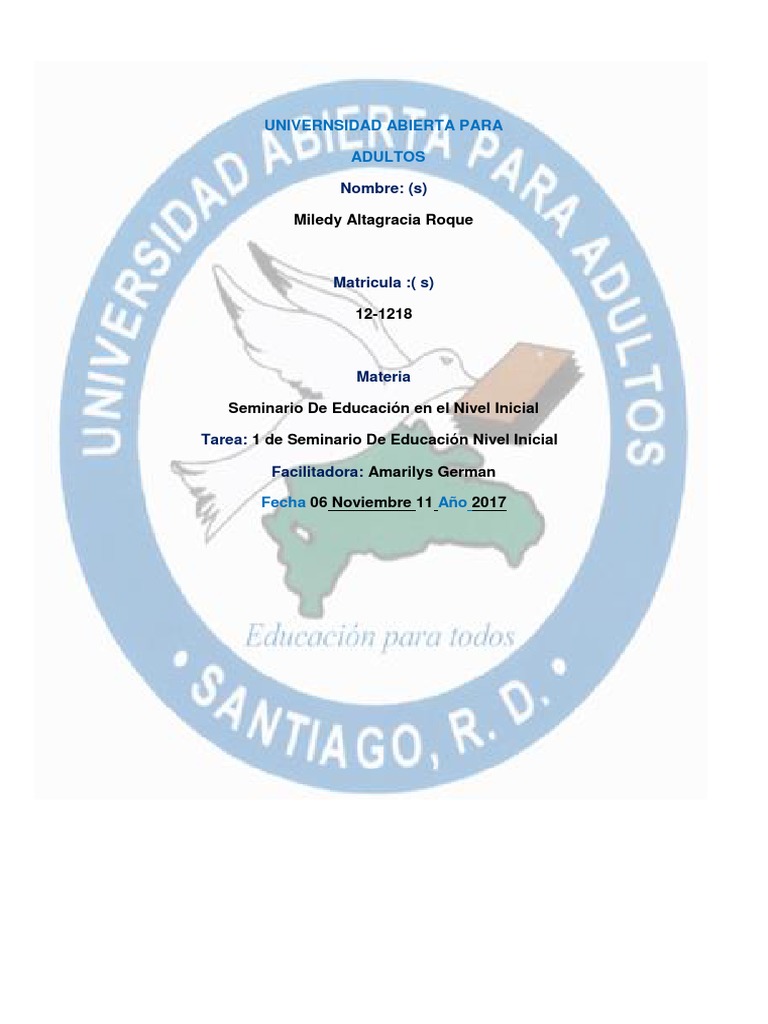 UNIVERNSIDAD ABIERTA PARA ADULTOS

Nombre: (s)

Miledy Altagracia Roque

Matricula :( s)

12-1218

Materia

Seminario De Educación en el Nivel Inicial

Tarea: 1 de Seminario De Educación Nivel Inicial

Facilitadora: Amarilys German

Fecha 06 Noviembre 11 Año 2017

UNIVERSIDAD ABIERTA PARA ADULTOS

Educación para todos

• SANTIAGO, R. D. •